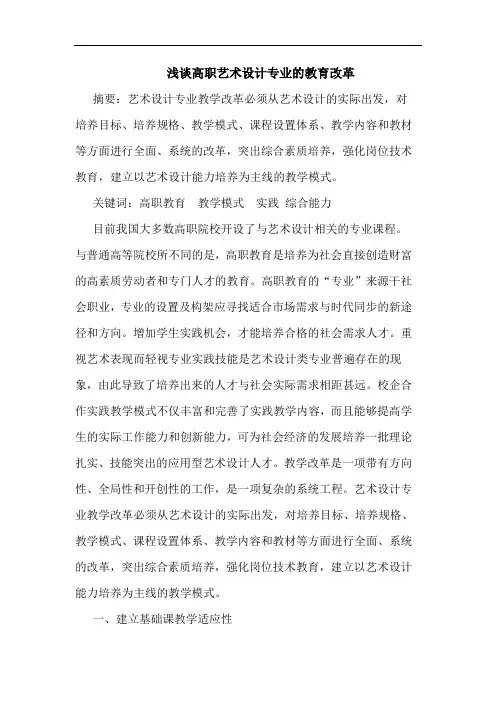 浅谈高职艺术设计专业的教育改革

摘要：艺术设计专业教学改革必须从艺术设计的实际出发，对培养目标、培养规格、教学模式、课程设置体系、教学内容和教材等方面进行全面、系统的改革，突出综合素质培养，强化岗位技术教育，建立以艺术设计能力培养为主线的教学模式。

关键词：高职教育　教学模式　实践 综合能力

目前我国大多数高职院校开设了与艺术设计相关的专业课程。与普通高等院校所不同的是，高职教育是培养为社会直接创造财富的高素质劳动者和专门人才的教育。高职教育的“专业”来源于社会职业，专业的设置及构架应寻找适合市场需求与时代同步的新途径和方向。增加学生实践机会，才能培养合格的社会需求人才。重视艺术表现而轻视专业实践技能是艺术设计类专业普遍存在的现象，由此导致了培养出来的人才与社会实际需求相距甚远。校企合作实践教学模式不仅丰富和完善了实践教学内容，而且能够提高学生的实际工作能力和创新能力，可为社会经济的发展培养一批理论扎实、技能突出的应用型艺术设计人才。教学改革是一项带有方向性、全局性和开创性的工作，是一项复杂的系统工程。艺术设计专业教学改革必须从艺术设计的实际出发，对培养目标、培养规格、教学模式、课程设置体系、教学内容和教材等方面进行全面、系统的改革，突出综合素质培养，强化岗位技术教育，建立以艺术设计能力培养为主线的教学模式。

一、建立基础课教学适应性